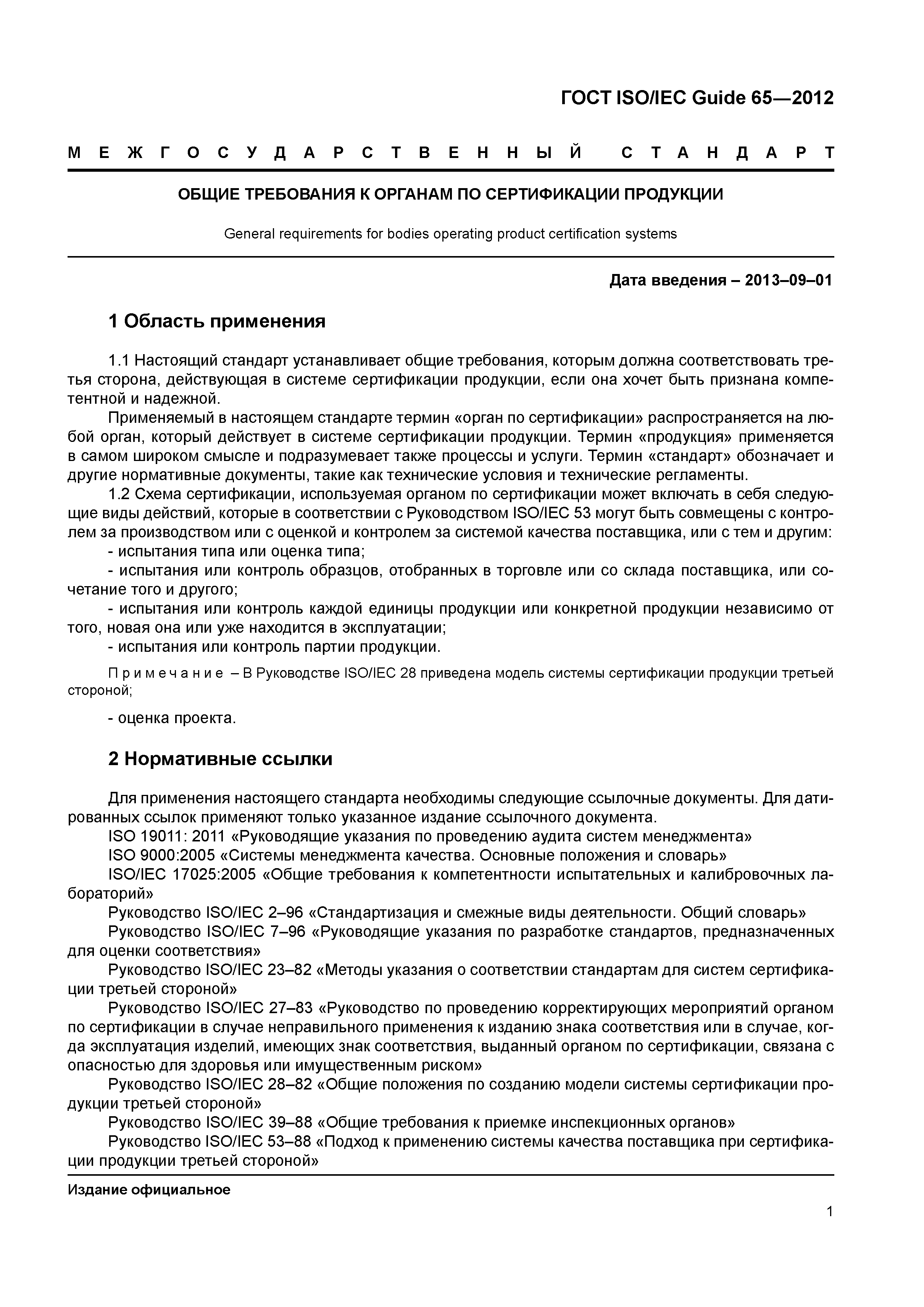 ГОСТ ISO/IEC Guide 65—2012

МЕЖГОСУДАРСТВЕННЫЙ СТАНДАРТ

ОБЩИЕ ТРЕБОВАНИЯ К ОРГАНАМ ПО СЕРТИФИКАЦИИ ПРОДУКЦИИ

General requirements for bodies operating product certification systems

Дата введения – 2013–09–01

1 Область применения

1.1 Настоящий стандарт устанавливает общие требования, которым должна соответствовать третья сторона, действующая в системе сертификации продукции, если она хочет быть признана компетентной и надежной.

Применяемый в настоящем стандарте термин «орган по сертификации» распространяется на любой орган, который действует в системе сертификации продукции. Термин «продукция» применяется в самом широком смысле и подразумевает также процессы и услуги. Термин «стандарт» обозначает и другие нормативные документы, такие как технические условия и технические регламенты.

1.2 Схема сертификации, используемая органом по сертификации может включать в себя следующие виды действий, которые в соответствии с Руководством ISO/IEC 53 могут быть совмещены с контролем за производством или с оценкой и контролем за системой качества поставщика, или с тем и другим:

- испытания типа или оценка типа;

- испытания или контроль образцов, отобранных в торговле или со склада поставщика, или сочетание того и другого;

- испытания или контроль каждой единицы продукции или конкретной продукции независимо от того, новая она или уже находится в эксплуатации;

- испытания или контроль партии продукции.

Примечание – В Руководстве ISO/IEC 28 приведена модель системы сертификации продукции третьей стороной;

- оценка проекта.

2 Нормативные ссылки

Для применения настоящего стандарта необходимы следующие ссылочные документы. Для датированных ссылок применяют только указанное издание ссылочного документа.

ISO 19011: 2011 «Руководящие указания по проведению аудита систем менеджмента»

ISO 9000:2005 «Системы менеджмента качества. Основные положения и словарь»

ISO/IEC 17025:2005 «Общие требования к компетентности испытательных и калибровочных лабораторий»

Руководство ISO/IEC 2–96 «Стандартизация и смежные виды деятельности. Общий словарь»

Руководство ISO/IEC 7–96 «Руководящие указания по разработке стандартов, предназначенных для оценки соответствия»

Руководство ISO/IEC 23–82 «Методы указания о соответствии стандартам для систем сертификации третьей стороной»

Руководство ISO/IEC 27–83 «Руководство по проведению корректирующих мероприятий органом по сертификации в случае неправильного применения к изданию знака соответствия или в случае, когда эксплуатация изделий, имеющих знак соответствия, выданный органом по сертификации, связана с опасностью для здоровья или имущественным риском»

Руководство ISO/IEC 28–82 «Общие положения по созданию модели системы сертификации продукции третьей стороной»

Руководство ISO/IEC 39–88 «Общие требования к приемке инспекционных органов»

Руководство ISO/IEC 53–88 «Подход к применению системы качества поставщика при сертификации продукции третьей стороной»

Издание официальное

1